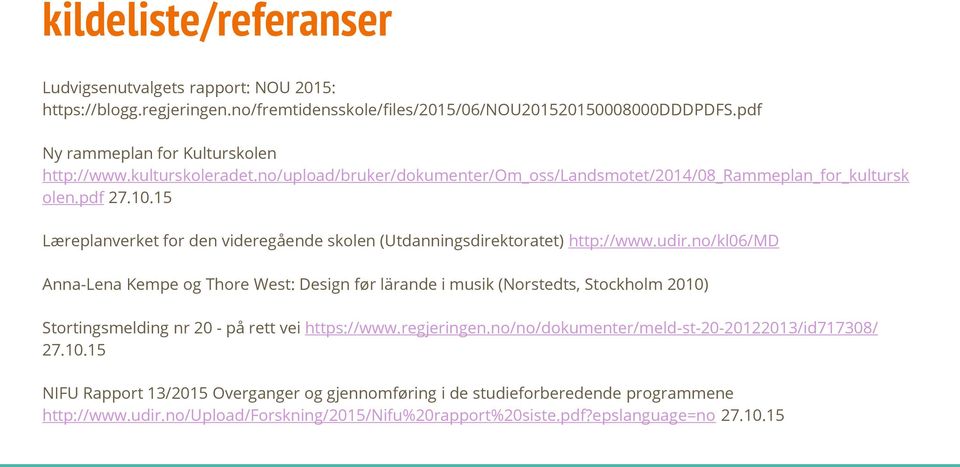 kildeliste/referanser

Ludvigsenutvalgets rapport: NOU 2015:
https://blogg.regjeringen.no/fremtidensskole/files/2015/06/NOU201520150008000DDDPDFS.pdf

Ny rammeplan for Kulturskolen
http://www.kulturskoleradet.no/upload/bruker/dokumenter/Om_oss/Landsmotet/2014/08_Rammeplan_for_kulturskolen.pdf 27.10.15

Læreplanverket for den videregående skolen (Utdanningsdirektoratet) http://www.udir.no/kl06/MD

Anna-Lena Kempe og Thore West: Design før lärande i musik (Norstedts, Stockholm 2010)

Stortingsmelding nr 20 - på rett vei https://www.regjeringen.no/no/dokumenter/meld-st-20-20122013/id717308/ 27.10.15

NIFU Rapport 13/2015 Overganger og gjennomføring i de studieforberedende programmene
http://www.udir.no/Upload/Forskning/2015/Nifu%20rapport%20siste.pdf?epslanguage=no 27.10.15